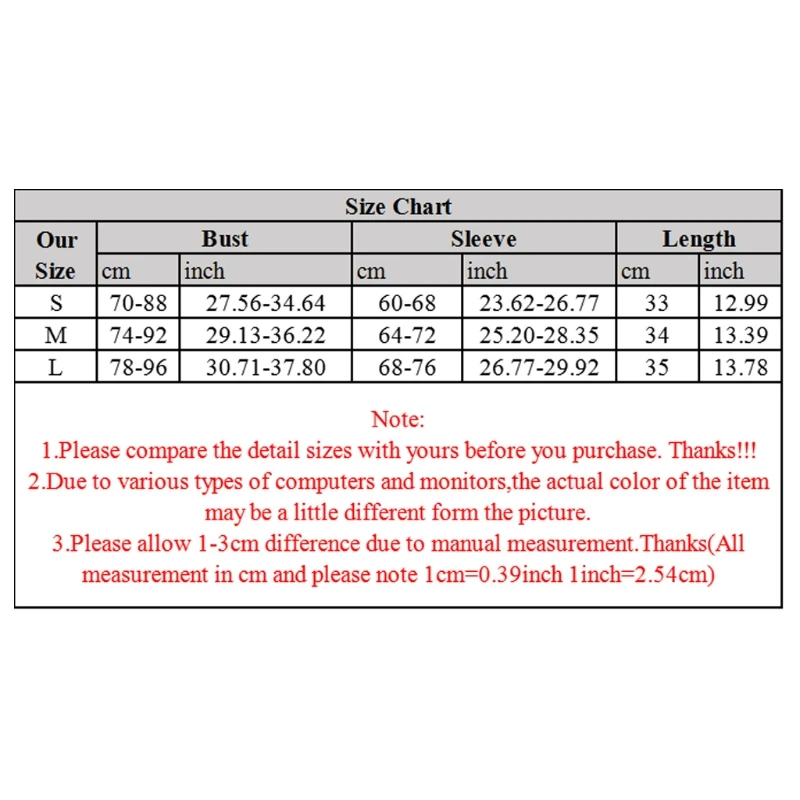 Size Chart

| Our Size | Bust cm | Bust inch | Sleeve cm | Sleeve inch | Length cm | Length inch |
|---|---|---|---|---|---|---|
| S | 70-88 | 27.56-34.64 | 60-68 | 23.62-26.77 | 33 | 12.99 |
| M | 74-92 | 29.13-36.22 | 64-72 | 25.20-28.35 | 34 | 13.39 |
| L | 78-96 | 30.71-37.80 | 68-76 | 26.77-29.92 | 35 | 13.78 |

Note:
1.Please compare the detail sizes with yours before you purchase. Thanks!!!
2.Due to various types of computers and monitors,the actual color of the item may be a little different form the picture.
3.Please allow 1-3cm difference due to manual measurement.Thanks(All measurement in cm and please note 1cm=0.39inch 1inch=2.54cm)